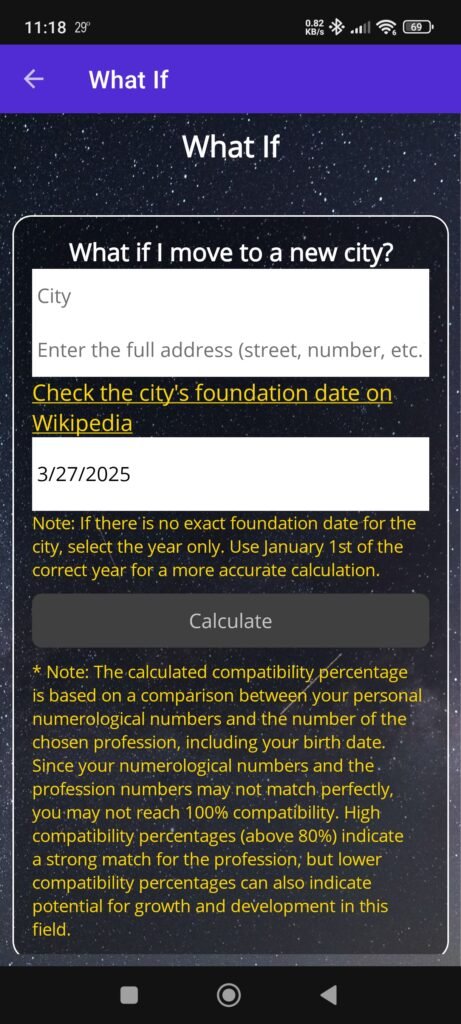 11:18 29°
0.82 KB/s
69

What If

What If

What if I move to a new city?

City

Enter the full address (street, number, etc.

Check the city's foundation date on Wikipedia

3/27/2025

Note: If there is no exact foundation date for the city, select the year only. Use January 1st of the correct year for a more accurate calculation.

Calculate

* Note: The calculated compatibility percentage is based on a comparison between your personal numerological numbers and the number of the chosen profession, including your birth date. Since your numerological numbers and the profession numbers may not match perfectly, you may not reach 100% compatibility. High compatibility percentages (above 80%) indicate a strong match for the profession, but lower compatibility percentages can also indicate potential for growth and development in this field.